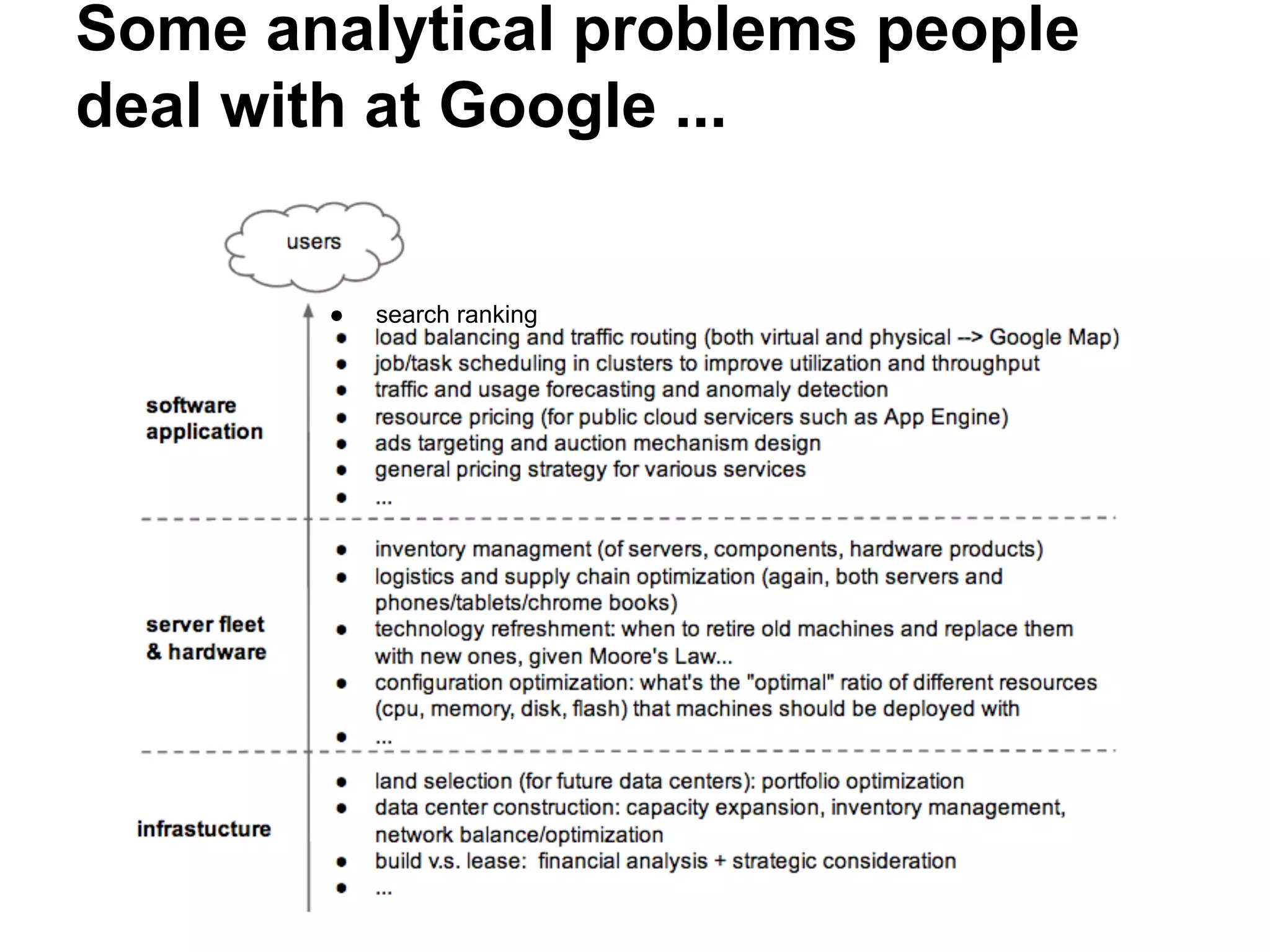 Some analytical problems people deal with at Google ...

users

software application

- search ranking
- load balancing and traffic routing (both virtual and physical --> Google Map)
- job/task scheduling in clusters to improve utilization and throughput
- traffic and usage forecasting and anomaly detection
- resource pricing (for public cloud servicers such as App Engine)
- ads targeting and auction mechanism design
- general pricing strategy for various services
- ...

server fleet & hardware

- inventory managment (of servers, components, hardware products)
- logistics and supply chain optimization (again, both servers and phones/tablets/chrome books)
- technology refreshment: when to retire old machines and replace them with new ones, given Moore's Law...
- configuration optimization: what's the "optimal" ratio of different resources (cpu, memory, disk, flash) that machines should be deployed with
- ...

infrastucture

- land selection (for future data centers): portfolio optimization
- data center construction: capacity expansion, inventory management, network balance/optimization
- build v.s. lease: financial analysis + strategic consideration
- ...